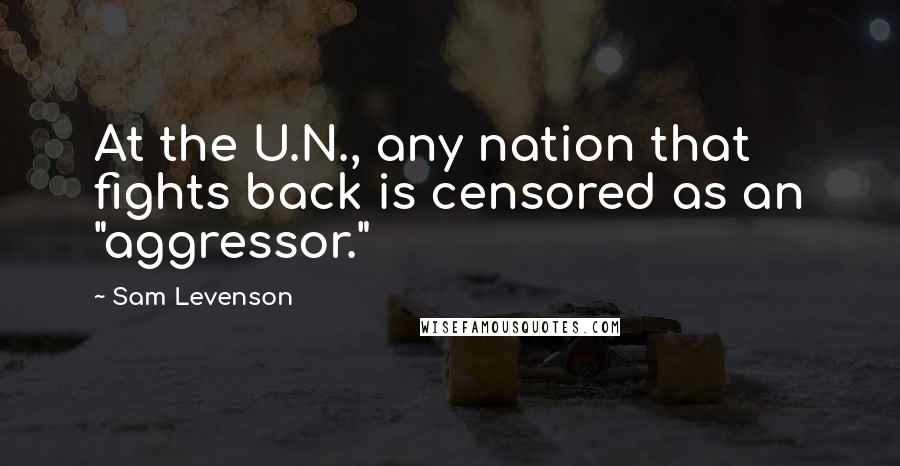 At the U.N., any nation that fights back is censored as an "aggressor."

~ Sam Levenson

WISEFAMOUSQUOTES.COM